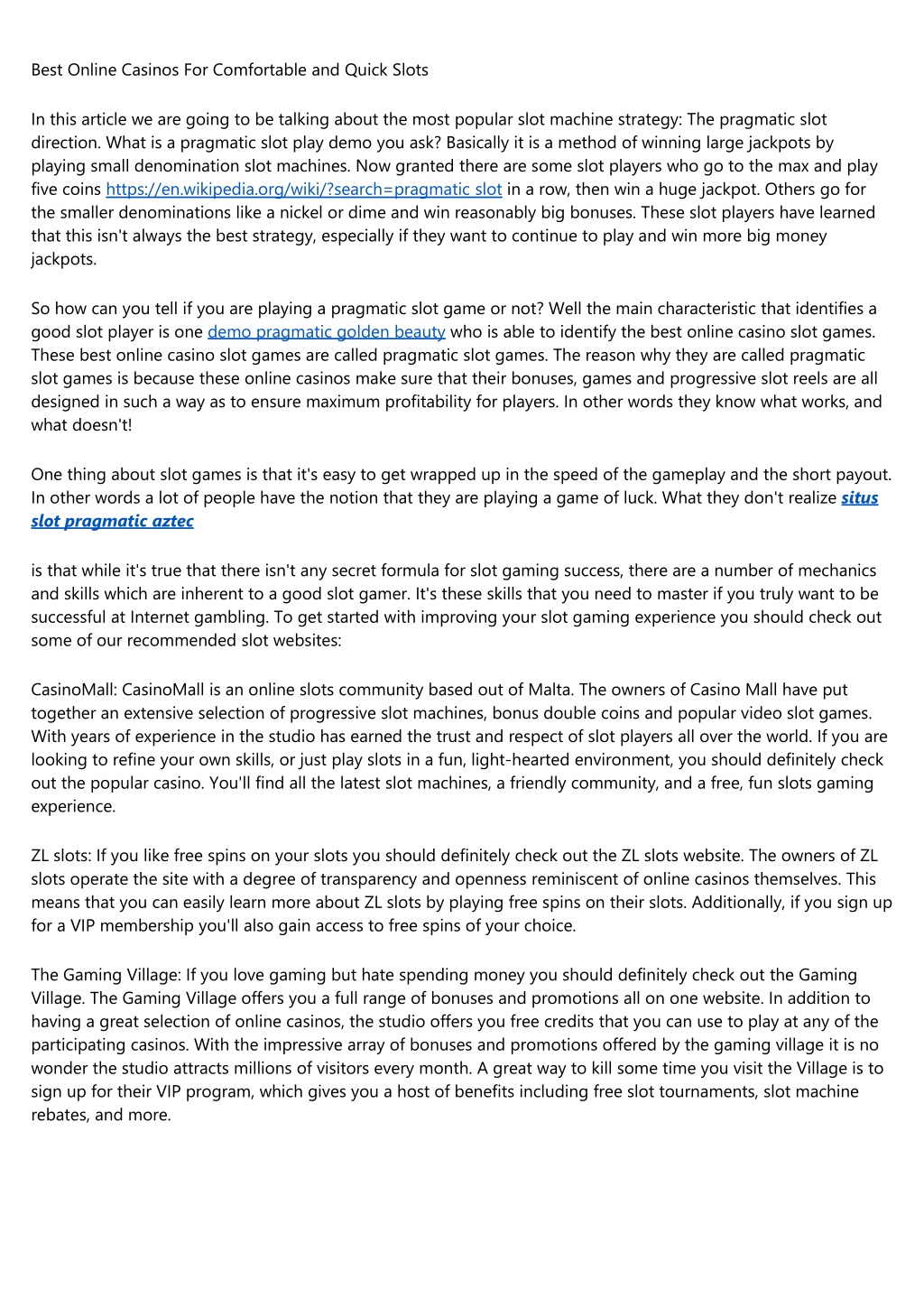 Best Online Casinos For Comfortable and Quick Slots

In this article we are going to be talking about the most popular slot machine strategy: The pragmatic slot direction. What is a pragmatic slot play demo you ask? Basically it is a method of winning large jackpots by playing small denomination slot machines. Now granted there are some slot players who go to the max and play five coins https://en.wikipedia.org/wiki/?search=pragmatic slot in a row, then win a huge jackpot. Others go for the smaller denominations like a nickel or dime and win reasonably big bonuses. These slot players have learned that this isn't always the best strategy, especially if they want to continue to play and win more big money jackpots.

So how can you tell if you are playing a pragmatic slot game or not? Well the main characteristic that identifies a good slot player is one demo pragmatic golden beauty who is able to identify the best online casino slot games. These best online casino slot games are called pragmatic slot games. The reason why they are called pragmatic slot games is because these online casinos make sure that their bonuses, games and progressive slot reels are all designed in such a way as to ensure maximum profitability for players. In other words they know what works, and what doesn't!

One thing about slot games is that it's easy to get wrapped up in the speed of the gameplay and the short payout. In other words a lot of people have the notion that they are playing a game of luck. What they don't realize situs slot pragmatic aztec

is that while it's true that there isn't any secret formula for slot gaming success, there are a number of mechanics and skills which are inherent to a good slot gamer. It's these skills that you need to master if you truly want to be successful at Internet gambling. To get started with improving your slot gaming experience you should check out some of our recommended slot websites:

CasinoMall: CasinoMall is an online slots community based out of Malta. The owners of Casino Mall have put together an extensive selection of progressive slot machines, bonus double coins and popular video slot games. With years of experience in the studio has earned the trust and respect of slot players all over the world. If you are looking to refine your own skills, or just play slots in a fun, light-hearted environment, you should definitely check out the popular casino. You'll find all the latest slot machines, a friendly community, and a free, fun slots gaming experience.

ZL slots: If you like free spins on your slots you should definitely check out the ZL slots website. The owners of ZL slots operate the site with a degree of transparency and openness reminiscent of online casinos themselves. This means that you can easily learn more about ZL slots by playing free spins on their slots. Additionally, if you sign up for a VIP membership you'll also gain access to free spins of your choice.

The Gaming Village: If you love gaming but hate spending money you should definitely check out the Gaming Village. The Gaming Village offers you a full range of bonuses and promotions all on one website. In addition to having a great selection of online casinos, the studio offers you free credits that you can use to play at any of the participating casinos. With the impressive array of bonuses and promotions offered by the gaming village it is no wonder the studio attracts millions of visitors every month. A great way to kill some time you visit the Village is to sign up for their VIP program, which gives you a host of benefits including free slot tournaments, slot machine rebates, and more.